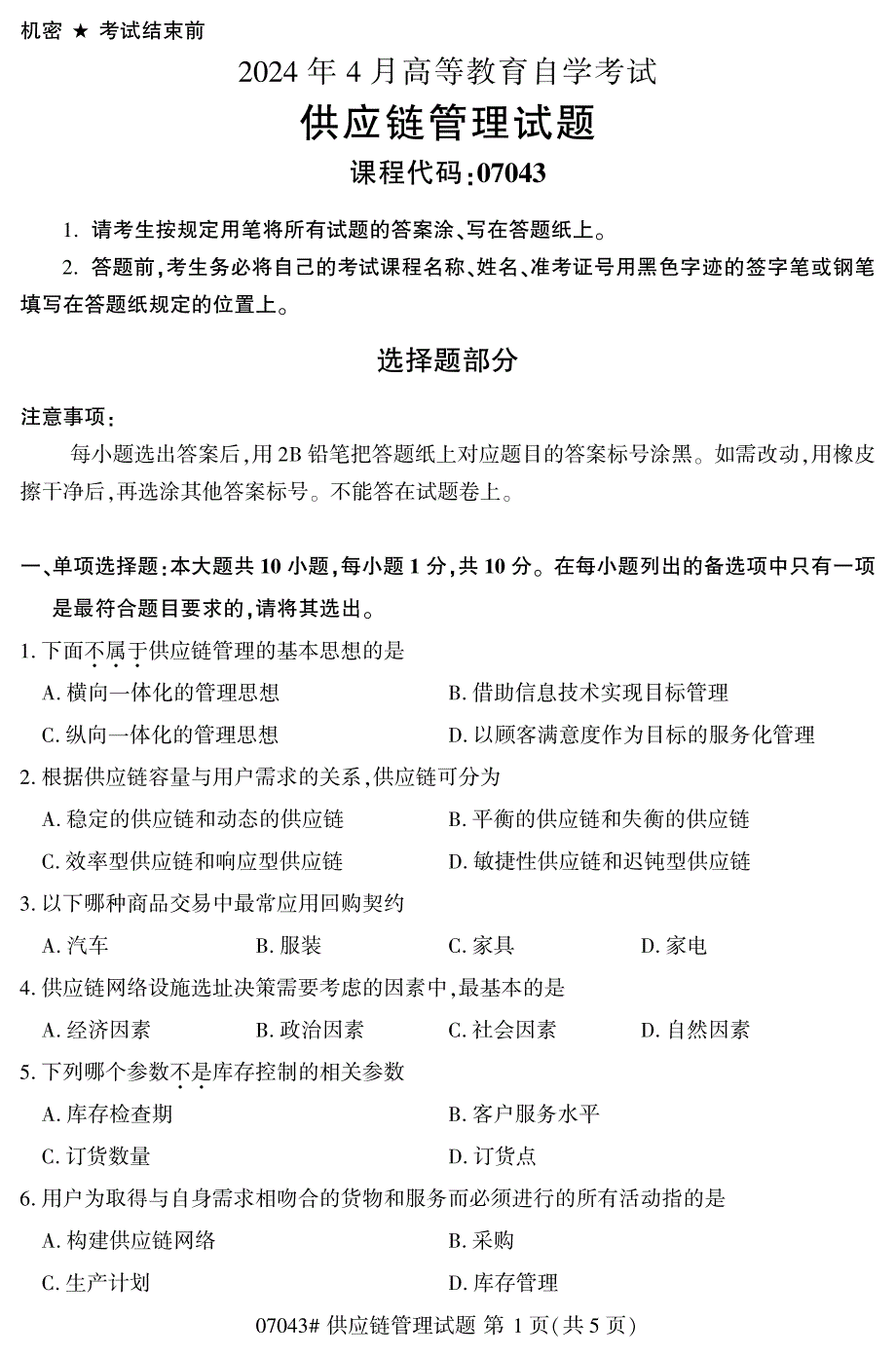 机密 ★ 考试结束前

2024 年 4 月高等教育自学考试

供应链管理试题

课程代码:07043

1. 请考生按规定用笔将所有试题的答案涂、写在答题纸上。

2. 答题前,考生务必将自己的考试课程名称、姓名、准考证号用黑色字迹的签字笔或钢笔填写在答题纸规定的位置上。

选择题部分

注意事项:

每小题选出答案后,用 2B 铅笔把答题纸上对应题目的答案标号涂黑。如需改动,用橡皮擦干净后,再选涂其他答案标号。不能答在试题卷上。

一、单项选择题:本大题共 10 小题,每小题 1 分,共 10 分。在每小题列出的备选项中只有一项是最符合题目要求的,请将其选出。

1. 下面不属于供应链管理的基本思想的是

A. 横向一体化的管理思想

B. 借助信息技术实现目标管理

C. 纵向一体化的管理思想

D. 以顾客满意度作为目标的服务化管理

2. 根据供应链容量与用户需求的关系,供应链可分为

A. 稳定的供应链和动态的供应链

B. 平衡的供应链和失衡的供应链

C. 效率型供应链和响应型供应链

D. 敏捷性供应链和迟钝型供应链

3. 以下哪种商品交易中最常应用回购契约

A. 汽车

B. 服装

C. 家具

D. 家电

4. 供应链网络设施选址决策需要考虑的因素中,最基本的是

A. 经济因素

B. 政治因素

C. 社会因素

D. 自然因素

5. 下列哪个参数不是库存控制的相关参数

A. 库存检查期

B. 客户服务水平

C. 订货数量

D. 订货点

6. 用户为取得与自身需求相吻合的货物和服务而必须进行的所有活动指的是

A. 构建供应链网络

B. 采购

C. 生产计划

D. 库存管理

07043# 供应链管理试题 第 1 页(共 5 页)